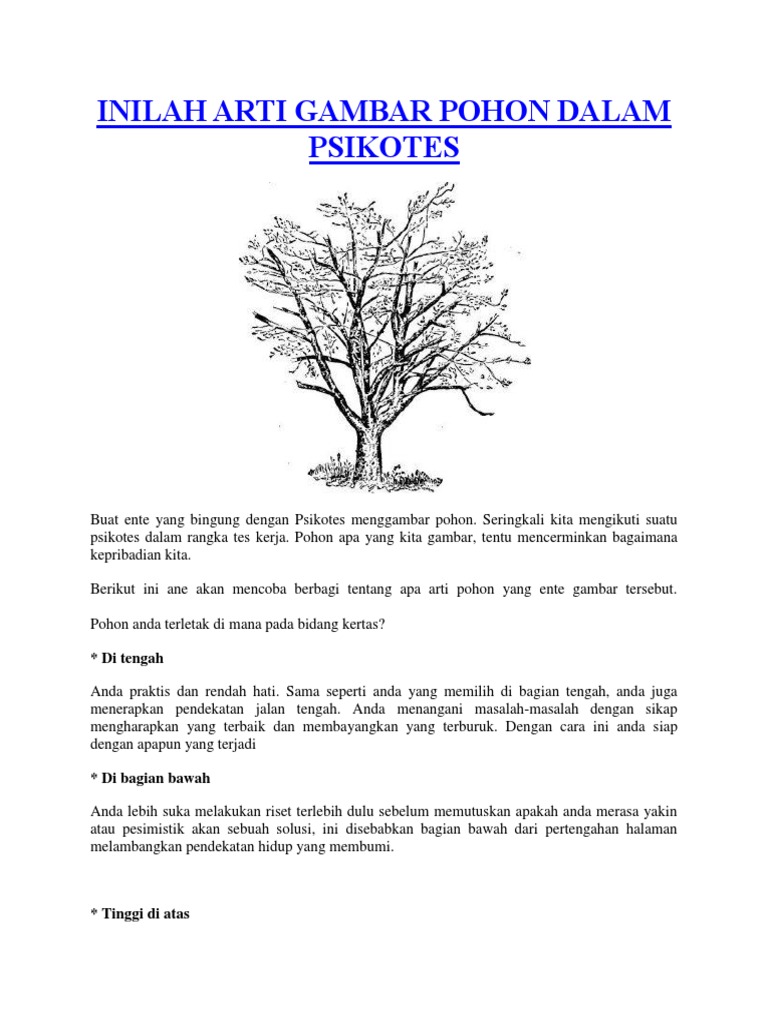 INILAH ARTI GAMBAR POHON DALAM PSIKOTES

Buat ente yang bingung dengan Psikotes menggambar pohon. Seringkali kita mengikuti suatu psikotes dalam rangka tes kerja. Pohon apa yang kita gambar, tentu mencerminkan bagaimana kepribadian kita.

Berikut ini ane akan mencoba berbagi tentang apa arti pohon yang ente gambar tersebut.

Pohon anda terletak di mana pada bidang kertas?

* Di tengah

Anda praktis dan rendah hati. Sama seperti anda yang memilih di bagian tengah, anda juga menerapkan pendekatan jalan tengah. Anda menangani masalah-masalah dengan sikap mengharapkan yang terbaik dan membayangkan yang terburuk. Dengan cara ini anda siap dengan apapun yang terjadi

* Di bagian bawah

Anda lebih suka melakukan riset terlebih dulu sebelum memutuskan apakah anda merasa yakin atau pesimistik akan sebuah solusi, ini disebabkan bagian bawah dari pertengahan halaman melambangkan pendekatan hidup yang membumi.

* Tinggi di atas